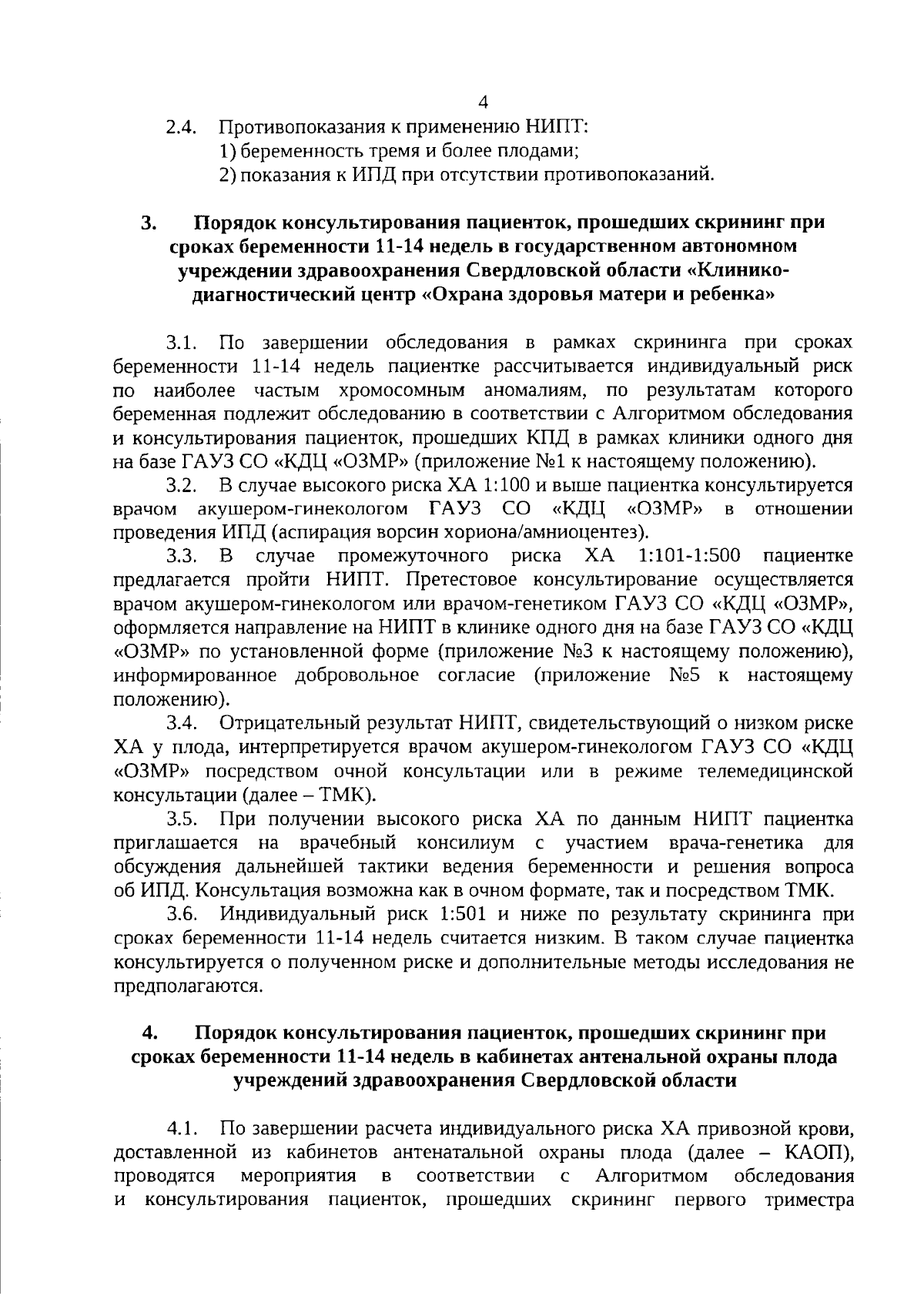 4

2.4. Противопоказания к применению НИПТ:
1) беременность тремя и более плодами;
2) показания к ИПД при отсутствии противопоказаний.

3. Порядок консультирования пациенток, прошедших скрининг при сроках беременности 11-14 недель в государственном автономном учреждении здравоохранения Свердловской области «Клинико-диагностический центр «Охрана здоровья матери и ребенка»

3.1. По завершении обследования в рамках скрининга при сроках беременности 11-14 недель пациентке рассчитывается индивидуальный риск по наиболее частым хромосомным аномалиям, по результатам которого беременная подлежит обследованию в соответствии с Алгоритмом обследования и консультирования пациенток, прошедших КПД в рамках клиники одного дня на базе ГАУЗ СО «КДЦ «ОЗМР» (приложение №1 к настоящему положению).

3.2. В случае высокого риска ХА 1:100 и выше пациентка консультируется врачом акушером-гинекологом ГАУЗ СО «КДЦ «ОЗМР» в отношении проведения ИПД (аспирация ворсин хориона/амниоцентез).

3.3. В случае промежуточного риска ХА 1:101-1:500 пациентке предлагается пройти НИПТ. Претестовое консультирование осуществляется врачом акушером-гинекологом или врачом-генетиком ГАУЗ СО «КДЦ «ОЗМР», оформляется направление на НИПТ в клинике одного дня на базе ГАУЗ СО «КДЦ «ОЗМР» по установленной форме (приложение №3 к настоящему положению), информированное добровольное согласие (приложение №5 к настоящему положению).

3.4. Отрицательный результат НИПТ, свидетельствующий о низком риске ХА у плода, интерпретируется врачом акушером-гинекологом ГАУЗ СО «КДЦ «ОЗМР» посредством очной консультации или в режиме телемедицинской консультации (далее – ТМК).

3.5. При получении высокого риска ХА по данным НИПТ пациентка приглашается на врачебный консилиум с участием врача-генетика для обсуждения дальнейшей тактики ведения беременности и решения вопроса об ИПД. Консультация возможна как в очном формате, так и посредством ТМК.

3.6. Индивидуальный риск 1:501 и ниже по результату скрининга при сроках беременности 11-14 недель считается низким. В таком случае пациентка консультируется о полученном риске и дополнительные методы исследования не предполагаются.

4. Порядок консультирования пациенток, прошедших скрининг при сроках беременности 11-14 недель в кабинетах антенальной охраны плода учреждений здравоохранения Свердловской области

4.1. По завершении расчета индивидуального риска ХА привозной крови, доставленной из кабинетов антенатальной охраны плода (далее – КАОП), проводятся мероприятия в соответствии с Алгоритмом обследования и консультирования пациенток, прошедших скрининг первого триместра